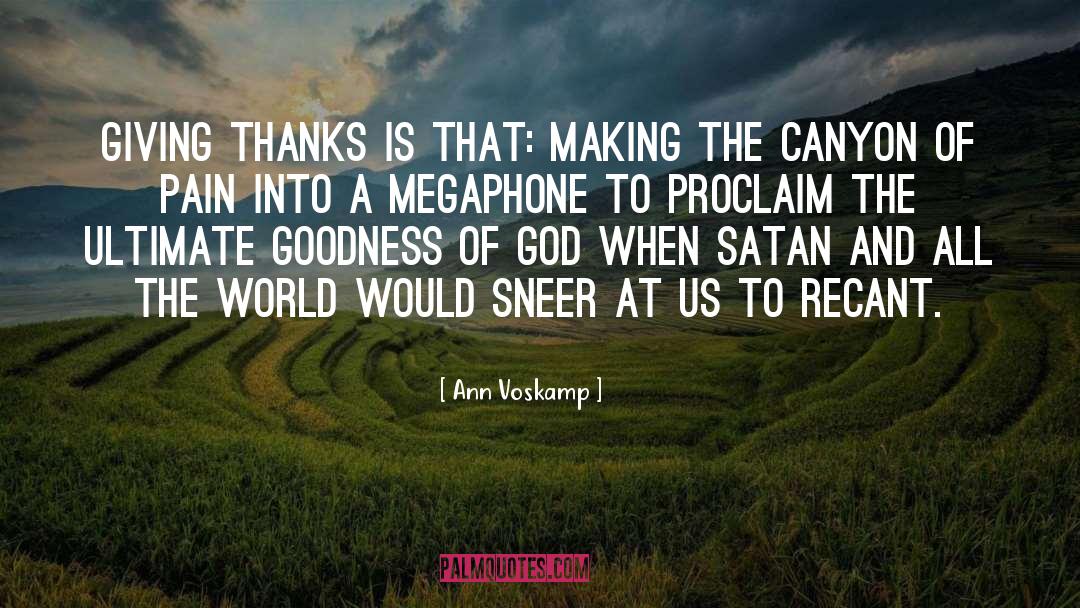 GIVING THANKS IS THAT: MAKING THE CANYON OF PAIN INTO A MEGAPHONE TO PROCLAIM THE ULTIMATE GOODNESS OF GOD WHEN SATAN AND ALL THE WORLD WOULD SNEER AT US TO RECANT.

[ Ann Voskamp ]

PALMQUOTES.COM